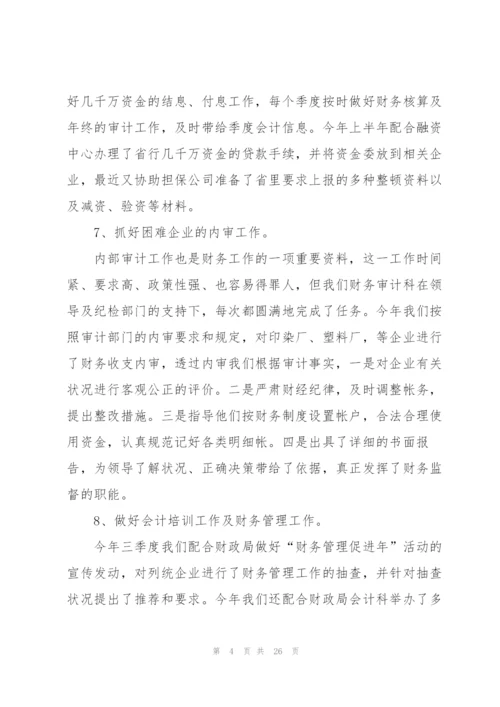 好几千万资金的结息、付息工作，每个季度按时做好财务核算及年终的审计工作，及时带给季度会计信息。今年上半年配合融资中心办理了省行几千万资金的贷款手续，并将资金委放到相关企业，最近又协助担保公司准备了省里要求上报的多种整顿资料以及减资、验资等材料。

7、抓好困难企业的内审工作。

内部审计工作也是财务工作的一项重要资料，这一工作时间紧、要求高、政策性强、也容易得罪人，但我们财务审计科在领导及纪检部门的支持下，每次都圆满地完成了任务。今年我们按照审计部门的内审要求和规定，对印染厂、塑料厂，等企业进行了财务收支内审，透过内审我们根据审计事实，一是对企业有关状况进行客观公正的评价。二是严肃财经纪律，及时调整帐务，提出整改措施。三是指导他们按财务制度设置帐户，合法合理使用资金，认真规范记好各类明细帐。四是出具了详细的书面报告，为领导了解状况、正确决策带给了依据，真正发挥了财务监督的职能。

8、做好会计培训工作及财务管理工作。

今年三季度我们配合财政局做好“财务管理促进年”活动的宣传发动，对列统企业进行了财务管理工作的抽查，并针对抽查状况提出了推荐和要求。今年我们还配合财政局会计科举办了多

第 4 页 共 26 页